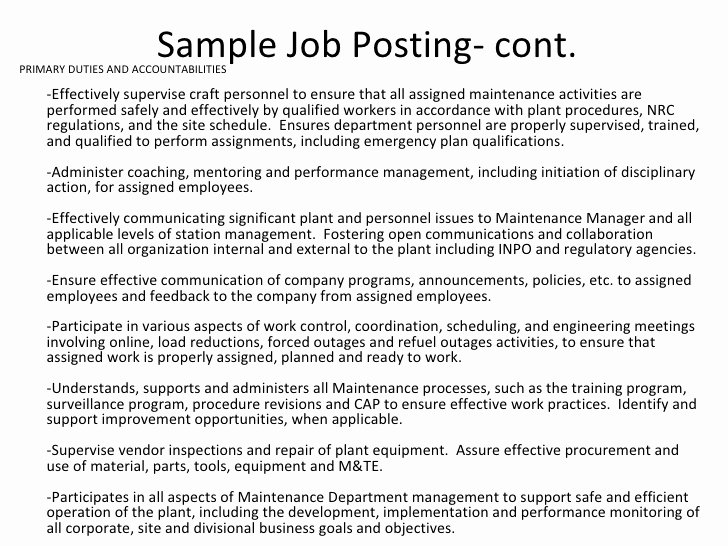 Sample Job Posting- cont.

PRIMARY DUTIES AND ACCOUNTABILITIES

-Effectively supervise craft personnel to ensure that all assigned maintenance activities are performed safely and effectively by qualified workers in accordance with plant procedures, NRC regulations, and the site schedule. Ensures department personnel are properly supervised, trained, and qualified to perform assignments, including emergency plan qualifications.

-Administer coaching, mentoring and performance management, including initiation of disciplinary action, for assigned employees.

-Effectively communicating significant plant and personnel issues to Maintenance Manager and all applicable levels of station management. Fostering open communications and collaboration between all organization internal and external to the plant including INPO and regulatory agencies.

-Ensure effective communication of company programs, announcements, policies, etc. to assigned employees and feedback to the company from assigned employees.

-Participate in various aspects of work control, coordination, scheduling, and engineering meetings involving online, load reductions, forced outages and refuel outages activities, to ensure that assigned work is properly assigned, planned and ready to work.

-Understands, supports and administers all Maintenance processes, such as the training program, surveillance program, procedure revisions and CAP to ensure effective work practices. Identify and support improvement opportunities, when applicable.

-Supervise vendor inspections and repair of plant equipment. Assure effective procurement and use of material, parts, tools, equipment and M&TE.

-Participates in all aspects of Maintenance Department management to support safe and efficient operation of the plant, including the development, implementation and performance monitoring of all corporate, site and divisional business goals and objectives.